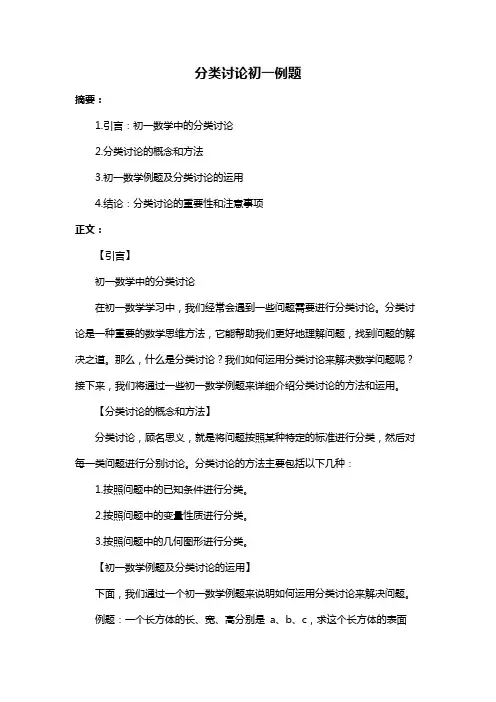 分类讨论初一例题

摘要：

1.引言：初一数学中的分类讨论

2.分类讨论的概念和方法

3.初一数学例题及分类讨论的运用

4.结论：分类讨论的重要性和注意事项

正文：

【引言】

初一数学中的分类讨论

在初一数学学习中，我们经常会遇到一些问题需要进行分类讨论。分类讨论是一种重要的数学思维方法，它能帮助我们更好地理解问题，找到问题的解决之道。那么，什么是分类讨论？我们如何运用分类讨论来解决数学问题呢？接下来，我们将通过一些初一数学例题来详细介绍分类讨论的方法和运用。

【分类讨论的概念和方法】

分类讨论，顾名思义，就是将问题按照某种特定的标准进行分类，然后对每一类问题进行分别讨论。分类讨论的方法主要包括以下几种：

1.按照问题中的已知条件进行分类。

2.按照问题中的变量性质进行分类。

3.按照问题中的几何图形进行分类。

【初一数学例题及分类讨论的运用】

下面，我们通过一个初一数学例题来说明如何运用分类讨论来解决问题。

例题：一个长方体的长、宽、高分别是 a、b、c，求这个长方体的表面